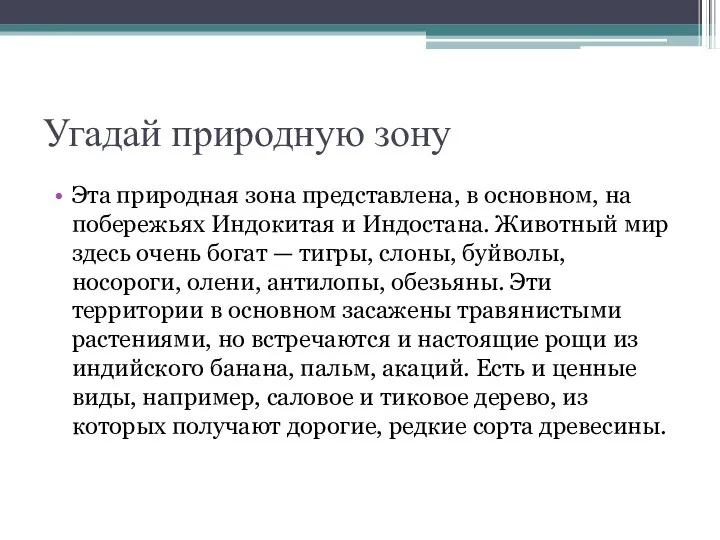 Угадай природную зону

• Эта природная зона представлена, в основном, на побережьях Индокитая и Индостана. Животный мир здесь очень богат — тигры, слоны, буйволы, носороги, олени, антилопы, обезьяны. Эти территории в основном засажены травянистыми растениями, но встречаются и настоящие рощи из индийского банана, пальм, акаций. Есть и ценные виды, например, саловое и тиковое дерево, из которых получают дорогие, редкие сорта древесины.